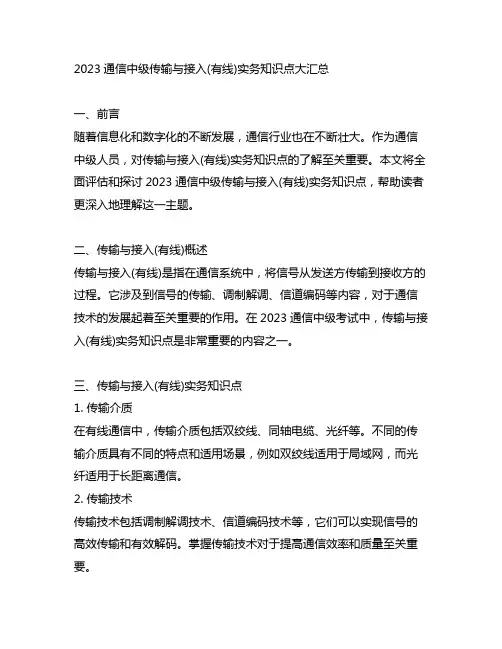 2023 通信中级传输与接入(有线)实务知识点大汇总

一、前言
随着信息化和数字化的不断发展，通信行业也在不断壮大。作为通信中级人员，对传输与接入(有线)实务知识点的了解至关重要。本文将全面评估和探讨 2023 通信中级传输与接入(有线)实务知识点，帮助读者更深入地理解这一主题。

二、传输与接入(有线)概述
传输与接入(有线)是指在通信系统中，将信号从发送方传输到接收方的过程。它涉及到信号的传输、调制解调、信道编码等内容，对于通信技术的发展起着至关重要的作用。在 2023 通信中级考试中，传输与接入(有线)实务知识点是非常重要的内容之一。

三、传输与接入(有线)实务知识点
1. 传输介质
在有线通信中，传输介质包括双绞线、同轴电缆、光纤等。不同的传输介质具有不同的特点和适用场景，例如双绞线适用于局域网，而光纤适用于长距离通信。
2. 传输技术
传输技术包括调制解调技术、信道编码技术等，它们可以实现信号的高效传输和有效解码。掌握传输技术对于提高通信效率和质量至关重要。